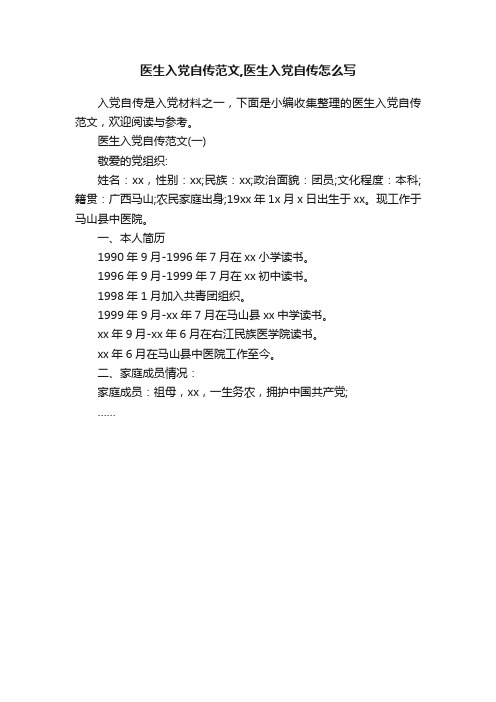 医生入党自传范文,医生入党自传怎么写

入党自传是入党材料之一，下面是小编收集整理的医生入党自传范文，欢迎阅读与参考。

医生入党自传范文(一)

敬爱的党组织:

姓名：xx，性别：xx;民族：xx;政治面貌：团员;文化程度：本科;籍贯：广西马山;农民家庭出身;19xx 年 1x 月 x 日出生于 xx。现工作于马山县中医院。

一、本人简历

1990 年 9 月-1996 年 7 月在 xx 小学读书。

1996 年 9 月-1999 年 7 月在 xx 初中读书。

1998 年 1 月加入共青团组织。

1999 年 9 月-xx 年 7 月在马山县 xx 中学读书。

xx 年 9 月-xx 年 6 月在右江民族医学院读书。

xx 年 6 月在马山县中医院工作至今。

二、家庭成员情况：

家庭成员：祖母，xx，一生务农，拥护中国共产党;

……